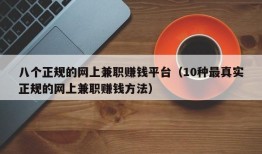 八个正规的网上兼职赚钱平台（10种最真实正规的网上兼职赚钱方法）